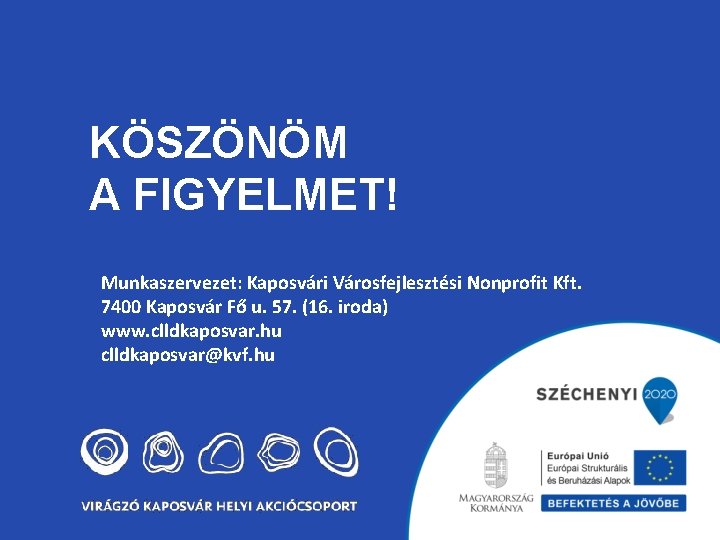 KÖSZÖNÖM
A FIGYELMET!

Munkaszervezet: Kaposvári Városfejlesztési Nonprofit Kft.
7400 Kaposvár Fő u. 57. (16. iroda)
www.clldkaposvar.hu
clldkaposvar@kvf.hu

VIRÁGZÓ KAPOSVÁR HELYI AKCIÓCSOPORT

SZÉCHENYI 2020

MAGYARORSZÁG KORMÁNYA

Európai Unió
Európai Strukturális és Beruházási Alapok

BEFEKTETÉS A JÖVŐBE